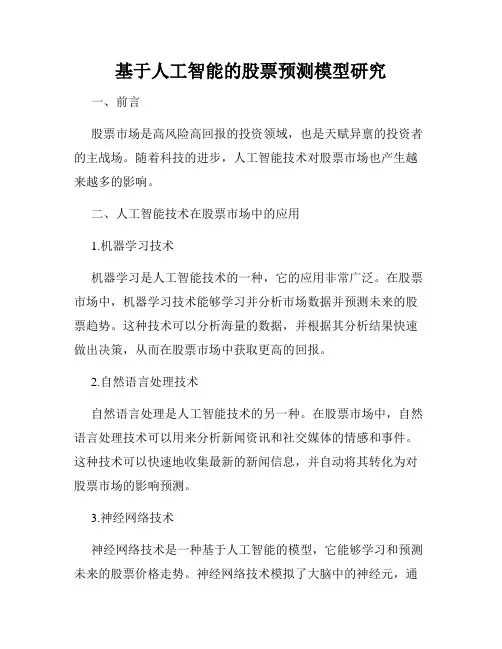 基于人工智能的股票预测模型研究

一、前言

股票市场是高风险高回报的投资领域，也是天赋异禀的投资者的主战场。随着科技的进步，人工智能技术对股票市场也产生越来越多的影响。

二、人工智能技术在股票市场中的应用

1.机器学习技术

机器学习是人工智能技术的一种，它的应用非常广泛。在股票市场中，机器学习技术能够学习并分析市场数据并预测未来的股票趋势。这种技术可以分析海量的数据，并根据其分析结果快速做出决策，从而在股票市场中获取更高的回报。

2.自然语言处理技术

自然语言处理是人工智能技术的另一种。在股票市场中，自然语言处理技术可以用来分析新闻资讯和社交媒体的情感和事件。这种技术可以快速地收集最新的新闻信息，并自动将其转化为对股票市场的影响预测。

3.神经网络技术

神经网络技术是一种基于人工智能的模型，它能够学习和预测未来的股票价格走势。神经网络技术模拟了大脑中的神经元，通